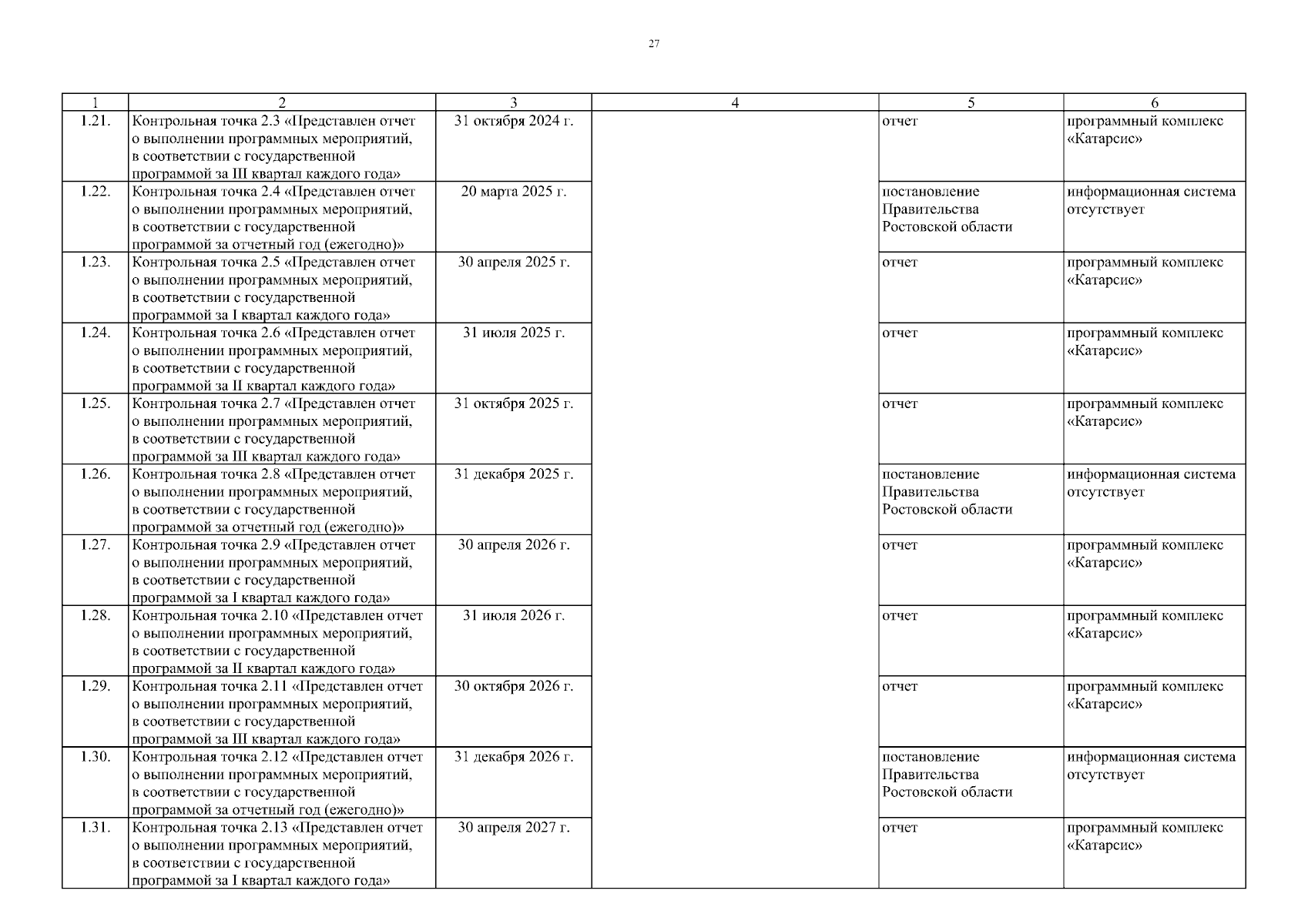 27

| 1 | 2 | 3 | 4 | 5 | 6 |
|---|---|---|---|---|---|
| 1.21. | Контрольная точка 2.3 «Представлен отчет о выполнении программных мероприятий, в соответствии с государственной программой за III квартал каждого года» | 31 октября 2024 г. | | отчет | программный комплекс «Катарсис» |
| 1.22. | Контрольная точка 2.4 «Представлен отчет о выполнении программных мероприятий, в соответствии с государственной программой за отчетный год (ежегодно)» | 20 марта 2025 г. | | постановление Правительства Ростовской области | информационная система отсутствует |
| 1.23. | Контрольная точка 2.5 «Представлен отчет о выполнении программных мероприятий, в соответствии с государственной программой за I квартал каждого года» | 30 апреля 2025 г. | | отчет | программный комплекс «Катарсис» |
| 1.24. | Контрольная точка 2.6 «Представлен отчет о выполнении программных мероприятий, в соответствии с государственной программой за II квартал каждого года» | 31 июля 2025 г. | | отчет | программный комплекс «Катарсис» |
| 1.25. | Контрольная точка 2.7 «Представлен отчет о выполнении программных мероприятий, в соответствии с государственной программой за III квартал каждого года» | 31 октября 2025 г. | | отчет | программный комплекс «Катарсис» |
| 1.26. | Контрольная точка 2.8 «Представлен отчет о выполнении программных мероприятий, в соответствии с государственной программой за отчетный год (ежегодно)» | 31 декабря 2025 г. | | постановление Правительства Ростовской области | информационная система отсутствует |
| 1.27. | Контрольная точка 2.9 «Представлен отчет о выполнении программных мероприятий, в соответствии с государственной программой за I квартал каждого года» | 30 апреля 2026 г. | | отчет | программный комплекс «Катарсис» |
| 1.28. | Контрольная точка 2.10 «Представлен отчет о выполнении программных мероприятий, в соответствии с государственной программой за II квартал каждого года» | 31 июля 2026 г. | | отчет | программный комплекс «Катарсис» |
| 1.29. | Контрольная точка 2.11 «Представлен отчет о выполнении программных мероприятий, в соответствии с государственной программой за III квартал каждого года» | 30 октября 2026 г. | | отчет | программный комплекс «Катарсис» |
| 1.30. | Контрольная точка 2.12 «Представлен отчет о выполнении программных мероприятий, в соответствии с государственной программой за отчетный год (ежегодно)» | 31 декабря 2026 г. | | постановление Правительства Ростовской области | информационная система отсутствует |
| 1.31. | Контрольная точка 2.13 «Представлен отчет о выполнении программных мероприятий, в соответствии с государственной программой за I квартал каждого года» | 30 апреля 2027 г. | | отчет | программный комплекс «Катарсис» |